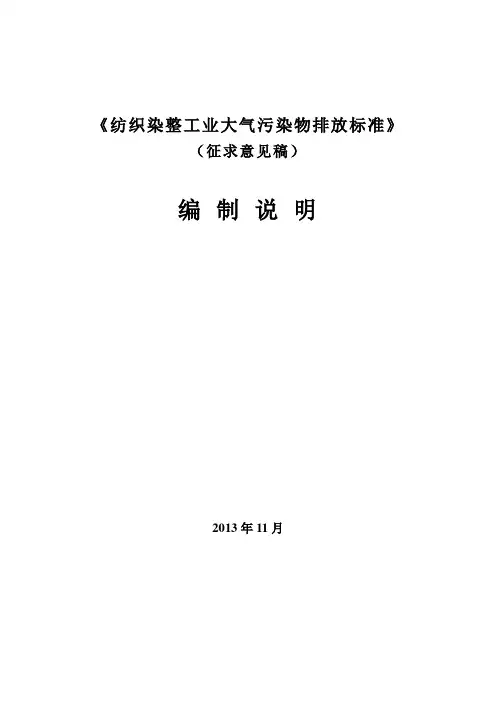 《纺织染整工业大气污染物排放标准》
（征求意见稿）

编 制 说 明

2013年11月